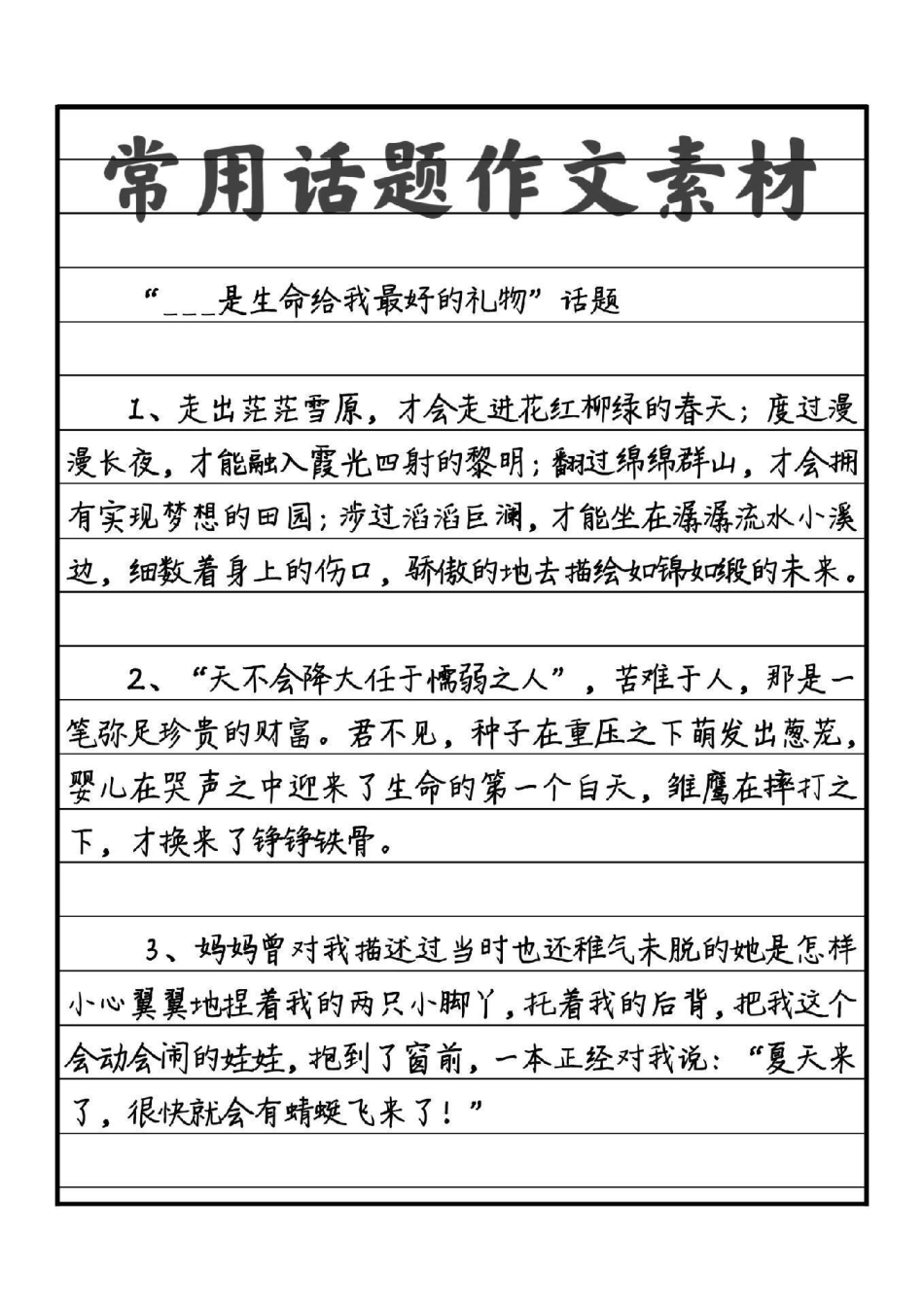 常用话题作文素材

“___是生命给我最好的礼物”话题

1、走出茫茫雪原，才会走进花红柳绿的春天；度过漫漫长夜，才能融入霞光四射的黎明；翻过绵绵群山，才会拥有实现梦想的田园；涉过滔滔巨澜，才能坐在潺潺流水小溪边，细数着身上的伤口，骄傲的地去描绘如锦如缎的未来。

2、“天不会降大任于懦弱之人”，苦难于人，那是一笔弥足珍贵的财富。君不见，种子在重压之下萌发出葱茏，婴儿在哭声之中迎来了生命的第一个白天，雏鹰在摔打之下，才换来了铮铮铁骨。

3、妈妈曾对我描述过当时也还稚气未脱的她是怎样小心翼翼地捏着我的两只小脚丫，托着我的后背，把我这个会动会闹的娃娃，抱到了窗前，一本正经对我说：“夏天来了，很快就会有蜻蜓飞来了！”